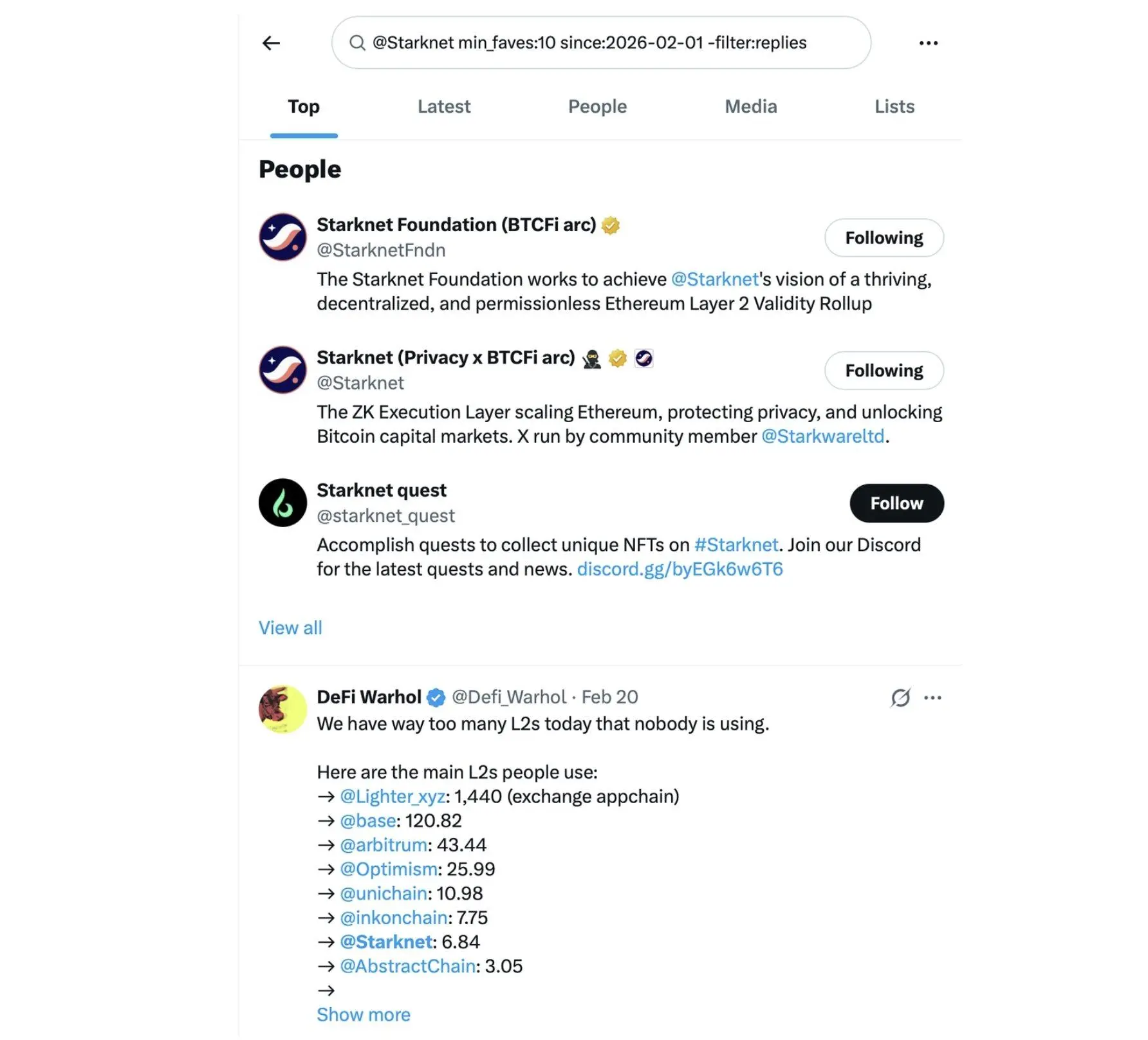 @Starknet min_faves:10 since:2026-02-01 -filter:replies

Top Latest People Media Lists

People

Starknet Foundation (BTCFi arc)
@StarknetFndn
Following
The Starknet Foundation works to achieve @Starknet's vision of a thriving, decentralized, and permissionless Ethereum Layer 2 Validity Rollup

Starknet (Privacy x BTCFi arc)
@Starknet
Following
The ZK Execution Layer scaling Ethereum, protecting privacy, and unlocking Bitcoin capital markets. X run by community member @Starkwareltd.

Starknet quest
@starknet_quest
Follow
Accomplish quests to collect unique NFTs on #Starknet. Join our Discord for the latest quests and news. discord.gg/byEGk6w6T6

View all

DeFi Warhol @Defi_Warhol · Feb 20
We have way too many L2s today that nobody is using.

Here are the main L2s people use:
→ @Lighter_xyz: 1,440 (exchange appchain)
→ @base: 120.82
→ @arbitrum: 43.44
→ @Optimism: 25.99
→ @unichain: 10.98
→ @inkonchain: 7.75
→ @Starknet: 6.84
→ @AbstractChain: 3.05
→
Show more